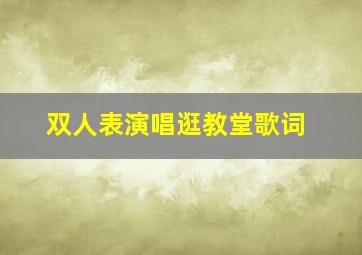 双人表演唱逛教堂歌词